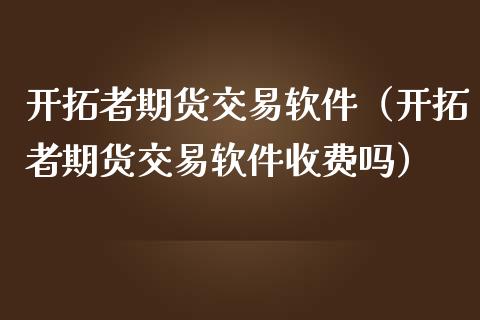 开拓者期货交易软件（开拓者期货交易软件收费吗）